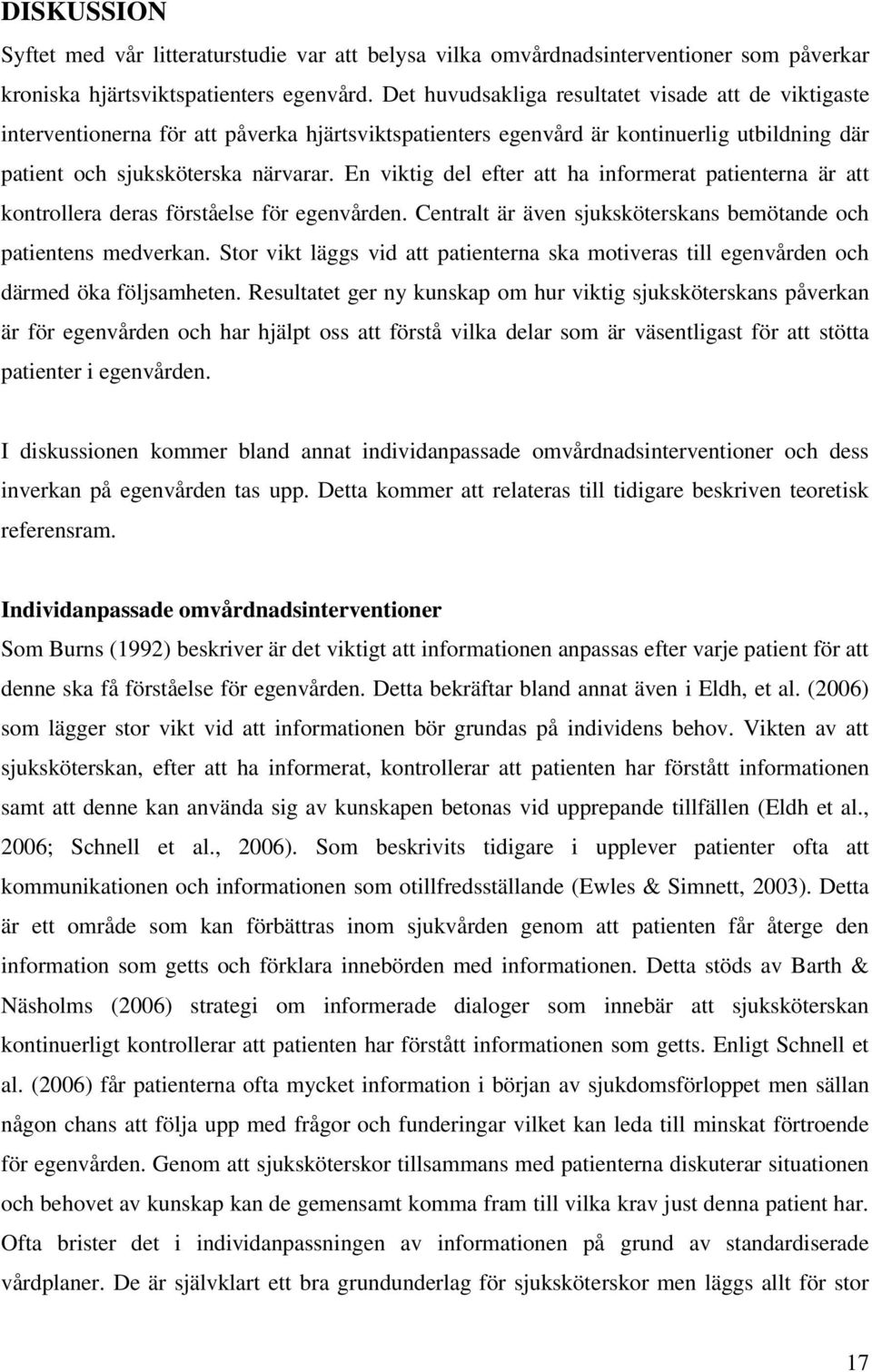 DISKUSSION

Syftet med vår litteraturstudie var att belysa vilka omvårdnadsinterventioner som påverkar kroniska hjärtsviktspatienters egenvård. Det huvudsakliga resultatet visade att de viktigaste interventionerna för att påverka hjärtsviktspatienters egenvård är kontinuerlig utbildning där patient och sjuksköterska närvarar. En viktig del efter att ha informerat patienterna är att kontrollera deras förståelse för egenvården. Centralt är även sjuksköterskans bemötande och patientens medverkan. Stor vikt läggs vid att patienterna ska motiveras till egenvården och därmed öka följsamheten. Resultatet ger ny kunskap om hur viktig sjuksköterskans påverkan är för egenvården och har hjälpt oss att förstå vilka delar som är väsentligast för att stötta patienter i egenvården.

I diskussionen kommer bland annat individanpassade omvårdnadsinterventioner och dess inverkan på egenvården tas upp. Detta kommer att relateras till tidigare beskriven teoretisk referensram.

Individanpassade omvårdnadsinterventioner

Som Burns (1992) beskriver är det viktigt att informationen anpassas efter varje patient för att denne ska få förståelse för egenvården. Detta bekräftar bland annat även i Eldh, et al. (2006) som lägger stor vikt vid att informationen bör grundas på individens behov. Vikten av att sjuksköterskan, efter att ha informerat, kontrollerar att patienten har förstått informationen samt att denne kan använda sig av kunskapen betonas vid upprepande tillfällen (Eldh et al., 2006; Schnell et al., 2006). Som beskrivits tidigare i upplever patienter ofta att kommunikationen och informationen som otillfredsställande (Ewles & Simnett, 2003). Detta är ett område som kan förbättras inom sjukvården genom att patienten får återge den information som getts och förklara innebörden med informationen. Detta stöds av Barth & Näsholms (2006) strategi om informerade dialoger som innebär att sjuksköterskan kontinuerligt kontrollerar att patienten har förstått informationen som getts. Enligt Schnell et al. (2006) får patienterna ofta mycket information i början av sjukdomsförloppet men sällan någon chans att följa upp med frågor och funderingar vilket kan leda till minskat förtroende för egenvården. Genom att sjuksköterskor tillsammans med patienterna diskuterar situationen och behovet av kunskap kan de gemensamt komma fram till vilka krav just denna patient har. Ofta brister det i individanpassningen av informationen på grund av standardiserade vårdplaner. De är självklart ett bra grundunderlag för sjuksköterskor men läggs allt för stor

17